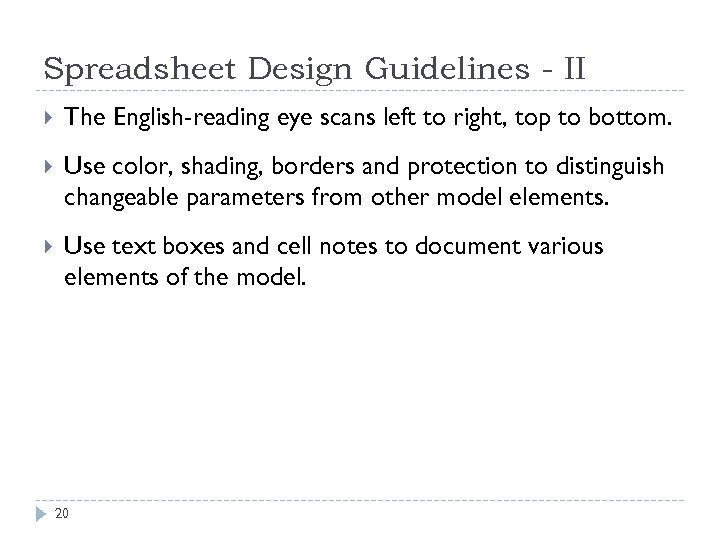 Spreadsheet Design Guidelines - II

▸ The English-reading eye scans left to right, top to bottom.

▸ Use color, shading, borders and protection to distinguish changeable parameters from other model elements.

▸ Use text boxes and cell notes to document various elements of the model.

20